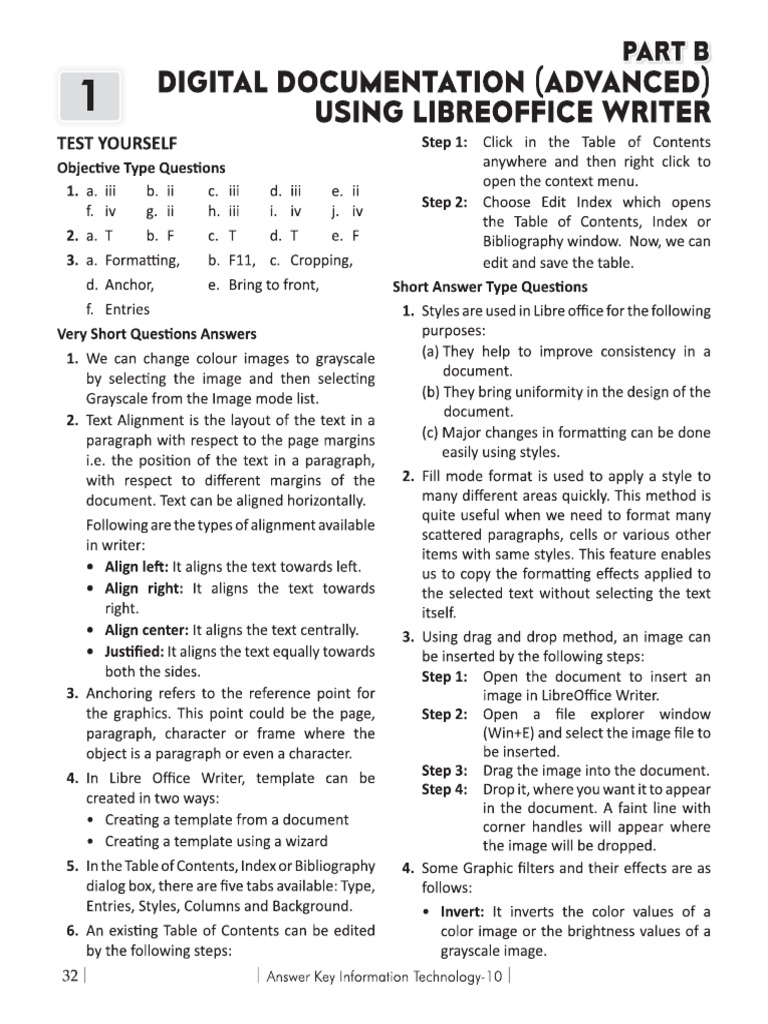 PART B

1

DIGITAL DOCUMENTATION (ADVANCED) USING LIBREOFFICE WRITER

TEST YOURSELF

Objective Type Questions

1. a. iii b. ii c. iii d. iii e. ii
f. iv g. ii h. iii i. iv j. iv

2. a. T b. F c. T d. T e. F

3. a. Formatting, b. F11, c. Cropping,
d. Anchor, e. Bring to front,
f. Entries

Very Short Questions Answers

1. We can change colour images to grayscale by selecting the image and then selecting Grayscale from the Image mode list.

2. Text Alignment is the layout of the text in a paragraph with respect to the page margins i.e. the position of the text in a paragraph, with respect to different margins of the document. Text can be aligned horizontally.

Following are the types of alignment available in writer:

• Align left: It aligns the text towards left.
• Align right: It aligns the text towards right.
• Align center: It aligns the text centrally.
• Justified: It aligns the text equally towards both the sides.

3. Anchoring refers to the reference point for the graphics. This point could be the page, paragraph, character or frame where the object is a paragraph or even a character.

4. In Libre Office Writer, template can be created in two ways:
• Creating a template from a document
• Creating a template using a wizard

5. In the Table of Contents, Index or Bibliography dialog box, there are five tabs available: Type, Entries, Styles, Columns and Background.

6. An existing Table of Contents can be edited by the following steps:

Step 1: Click in the Table of Contents anywhere and then right click to open the context menu.

Step 2: Choose Edit Index which opens the Table of Contents, Index or Bibliography window. Now, we can edit and save the table.

Short Answer Type Questions

1. Styles are used in Libre office for the following purposes:
(a) They help to improve consistency in a document.
(b) They bring uniformity in the design of the document.
(c) Major changes in formatting can be done easily using styles.

2. Fill mode format is used to apply a style to many different areas quickly. This method is quite useful when we need to format many scattered paragraphs, cells or various other items with same styles. This feature enables us to copy the formatting effects applied to the selected text without selecting the text itself.

3. Using drag and drop method, an image can be inserted by the following steps:
Step 1: Open the document to insert an image in LibreOffice Writer.
Step 2: Open a file explorer window (Win+E) and select the image file to be inserted.
Step 3: Drag the image into the document.
Step 4: Drop it, where you want it to appear in the document. A faint line with corner handles will appear where the image will be dropped.

4. Some Graphic filters and their effects are as follows:
• Invert: It inverts the color values of a color image or the brightness values of a grayscale image.

32 | Answer Key Information Technology-10 |